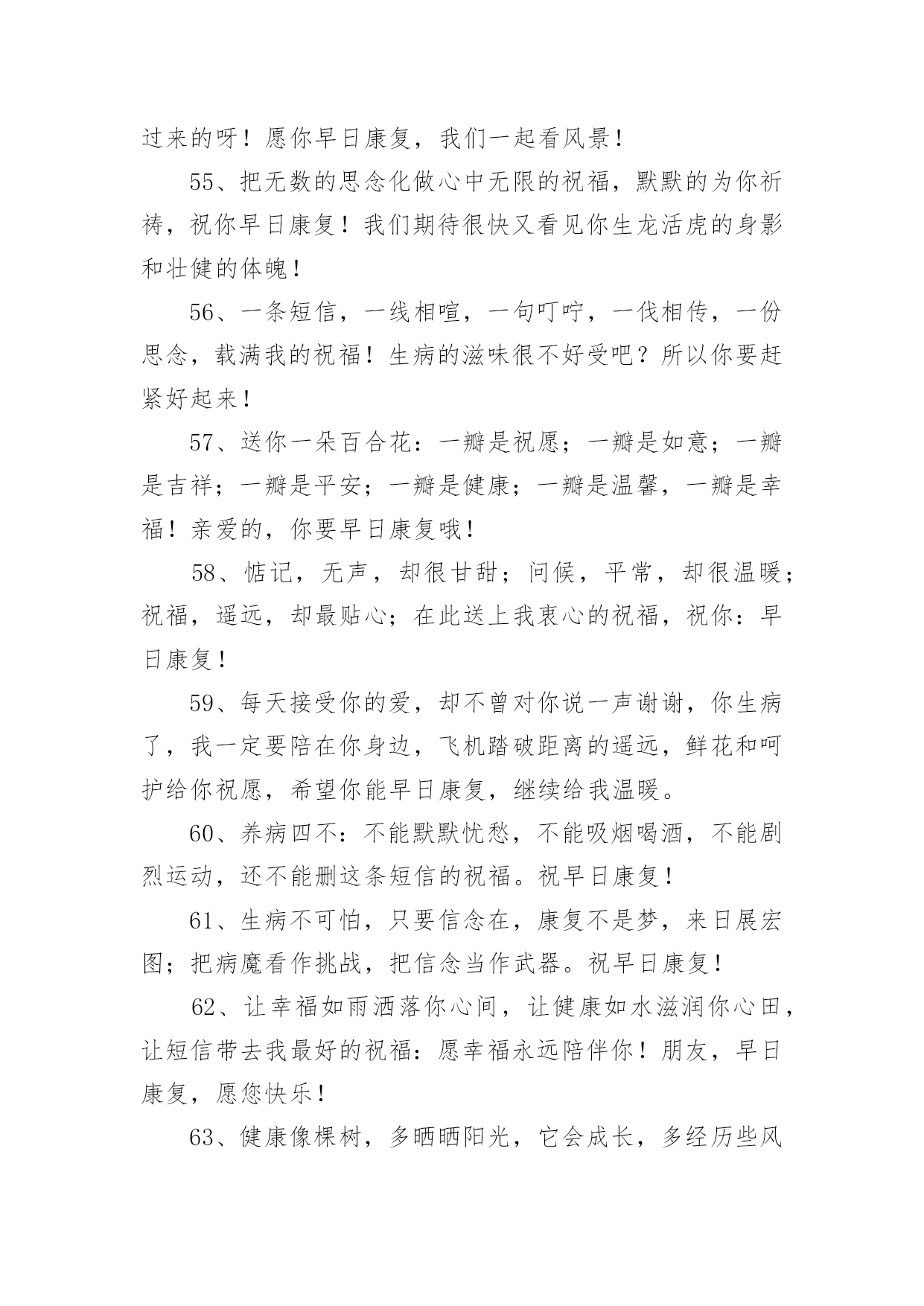 过来的呀！愿你早日康复，我们一起看风景！

55、把无数的思念化做心中无限的祝福，默默的为你祈祷，祝你早日康复！我们期待很快又看见你生龙活虎的身影和壮健的体魄！

56、一条短信，一线相喧，一句叮咛，一伐相传，一份思念，载满我的祝福！生病的滋味很不好受吧？所以你要赶紧好起来！

57、送你一朵百合花：一瓣是祝愿；一瓣是如意；一瓣是吉祥；一瓣是平安；一瓣是健康；一瓣是温馨，一瓣是幸福！亲爱的，你要早日康复哦！

58、惦记，无声，却很甘甜；问候，平常，却很温暖；祝福，遥远，却最贴心；在此送上我衷心的祝福，祝你：早日康复！

59、每天接受你的爱，却不曾对你说一声谢谢，你生病了，我一定要陪在你身边，飞机踏破距离的遥远，鲜花和呵护给你祝愿，希望你能早日康复，继续给我温暖。

60、养病四不：不能默默忧愁，不能吸烟喝酒，不能剧烈运动，还不能删这条短信的祝福。祝早日康复！

61、生病不可怕，只要信念在，康复不是梦，来日展宏图；把病魔看作挑战，把信念当作武器。祝早日康复！

62、让幸福如雨洒落你心间，让健康如水滋润你心田，让短信带去我最好的祝福：愿幸福永远陪伴你！朋友，早日康复，愿您快乐！

63、健康像棵树，多晒晒阳光，它会成长，多经历些风